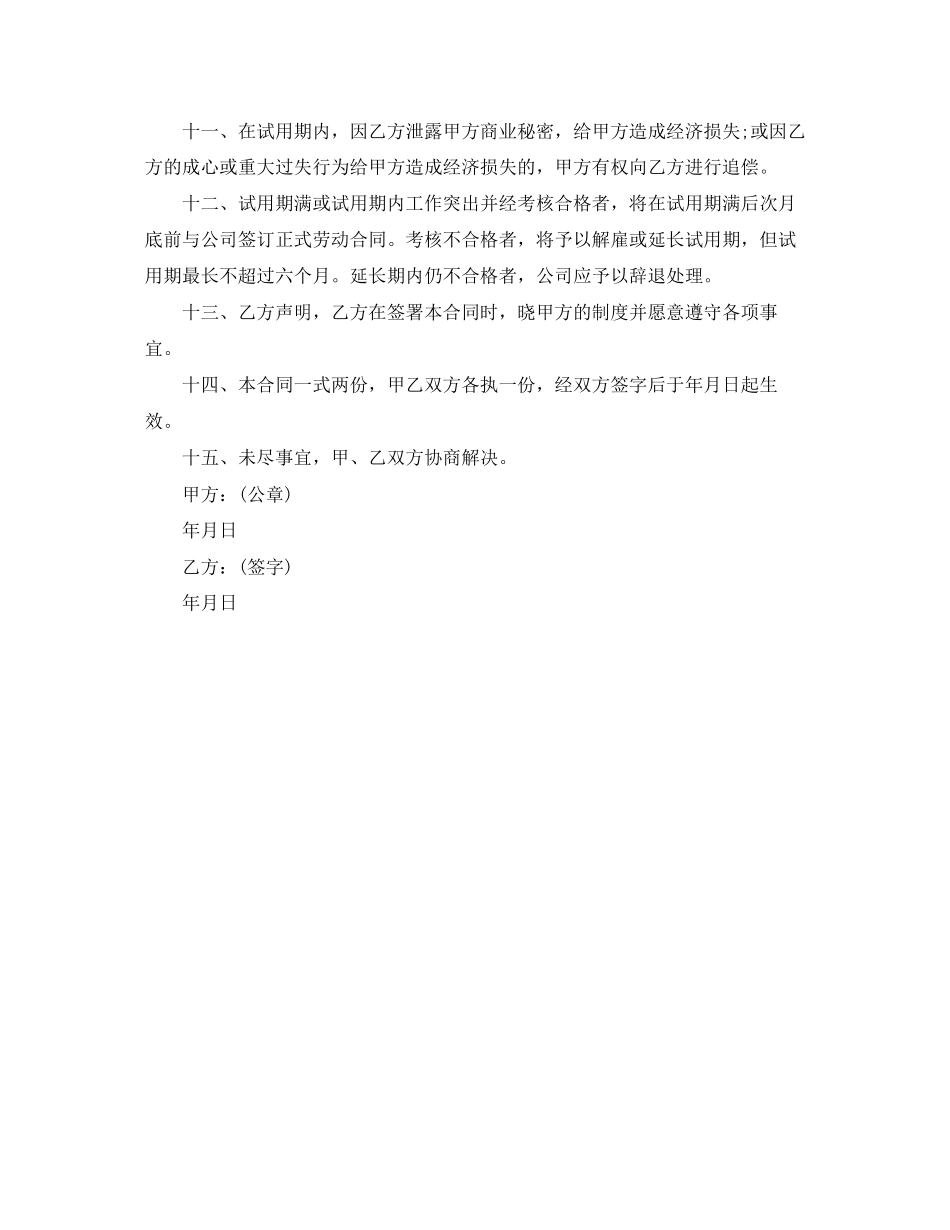 十一、在试用期内，因乙方泄露甲方商业秘密，给甲方造成经济损失;或因乙方的成心或重大过失行为给甲方造成经济损失的，甲方有权向乙方进行追偿。

十二、试用期满或试用期内工作突出并经考核合格者，将在试用期满后次月底前与公司签订正式劳动合同。考核不合格者，将予以解雇或延长试用期，但试用期最长不超过六个月。延长期内仍不合格者，公司应予以辞退处理。

十三、乙方声明，乙方在签署本合同时，晓甲方的制度并愿意遵守各项事宜。

十四、本合同一式两份，甲乙双方各执一份，经双方签字后于年月日起生效。

十五、未尽事宜，甲、乙双方协商解决。

甲方：(公章)

年月日

乙方：(签字)

年月日